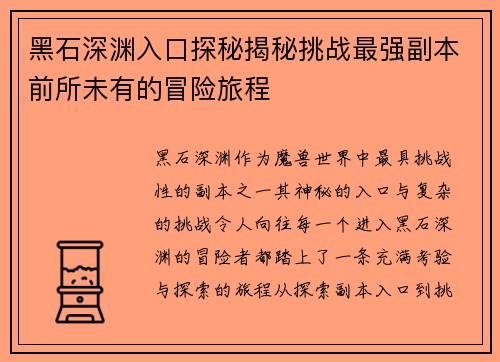 黑石深渊入口探秘揭秘挑战最强副本前所未有的冒险旅程

黑石深渊作为魔兽世界中最具挑战性的副本之一其神秘的入口与复杂的挑战令人向往每一个进入黑石深渊的冒险者都踏上了一条充满考验与探索的旅程从探索副本入口到挑